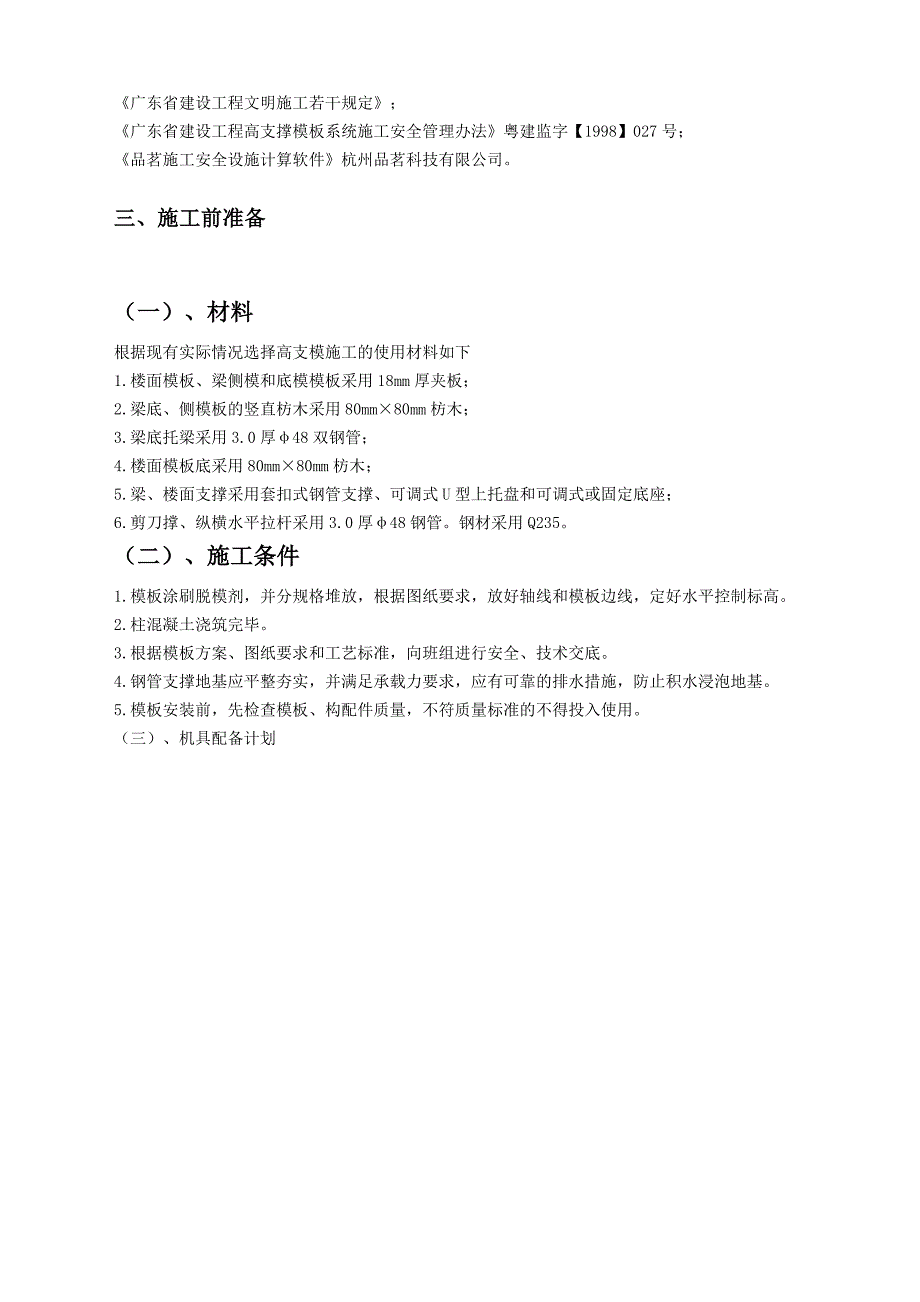 《广东省建设工程文明施工若干规定》；
《广东省建设工程高支撑模板系统施工安全管理办法》粤建监字【1998】027 号；
《品茗施工安全设施计算软件》杭州品茗科技有限公司。

三、施工前准备

（一）、材料

根据现有实际情况选择高支模施工的使用材料如下
1.楼面模板、梁侧模和底模模板采用 18mm 厚夹板；
2.梁底、侧模板的竖直枋木采用 80mm×80mm 枋木；
3.梁底托梁采用 3.0 厚φ48 双钢管；
4.楼面模板底采用 80mm×80mm 枋木；
5.梁、楼面支撑采用套扣式钢管支撑、可调式 U 型上托盘和可调式或固定底座；
6.剪刀撑、纵横水平拉杆采用 3.0 厚φ48 钢管。钢材采用 Q235。

（二）、施工条件

1.模板涂刷脱模剂，并分规格堆放，根据图纸要求，放好轴线和模板边线，定好水平控制标高。
2.柱混凝土浇筑完毕。
3.根据模板方案、图纸要求和工艺标准，向班组进行安全、技术交底。
4.钢管支撑地基应平整夯实，并满足承载力要求，应有可靠的排水措施，防止积水浸泡地基。
5.模板安装前，先检查模板、构配件质量，不符质量标准的不得投入使用。
（三）、机具配备计划